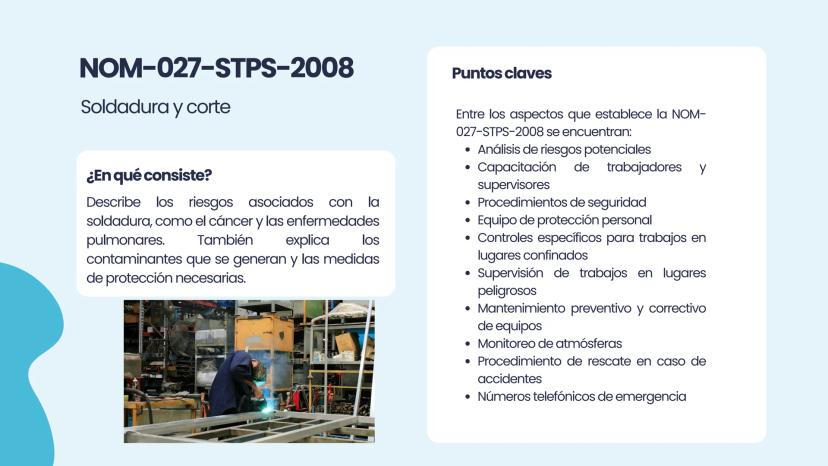 NOM-027-STPS-2008

Soldadura y corte

¿En qué consiste?

Describe los riesgos asociados con la soldadura, como el cáncer y las enfermedades pulmonares. También explica los contaminantes que se generan y las medidas de protección necesarias.

Puntos claves

Entre los aspectos que establece la NOM-027-STPS-2008 se encuentran:
- Análisis de riesgos potenciales
- Capacitación de trabajadores y supervisores
- Procedimientos de seguridad
- Equipo de protección personal
- Controles específicos para trabajos en lugares confinados
- Supervisión de trabajos en lugares peligrosos
- Mantenimiento preventivo y correctivo de equipos
- Monitoreo de atmósferas
- Procedimiento de rescate en caso de accidentes
- Números telefónicos de emergencia